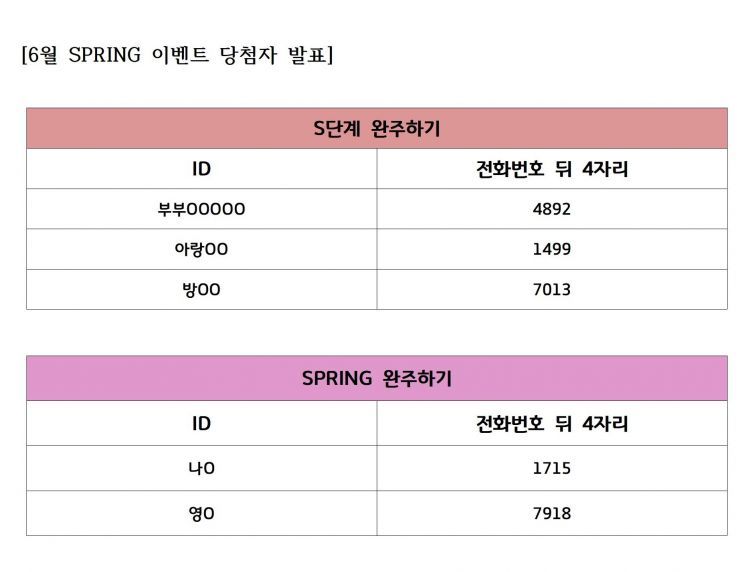 [6월 SPRING 이벤트 당첨자 발표]

| S단계 완주하기 | |
|---|---|
| ID | 전화번호 뒤 4자리 |
| 부부OOOOO | 4892 |
| 아랑OO | 1499 |
| 방OO | 7013 |

| SPRING 완주하기 | |
|---|---|
| ID | 전화번호 뒤 4자리 |
| 나O | 1715 |
| 영O | 7918 |